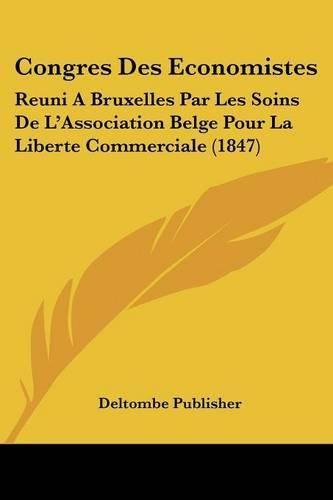 Congres Des Economistes

Reuni A Bruxelles Par Les Soins De L'Association Belge Pour La Liberte Commerciale (1847)

Deltombe Publisher